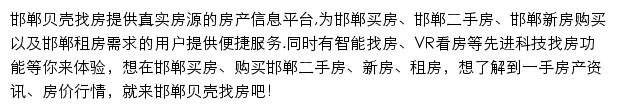 邯郸贝壳找房提供真实房源的房产信息平台,为邯郸买房、邯郸二手房、邯郸新房购买以及邯郸租房需求的用户提供便捷服务.同时有智能找房、VR看房等先进科技找房功能等你来体验，想在邯郸买房、购买邯郸二手房、新房、租房，想了解到一手房产资讯、房价行情，就来邯郸贝壳找房吧!